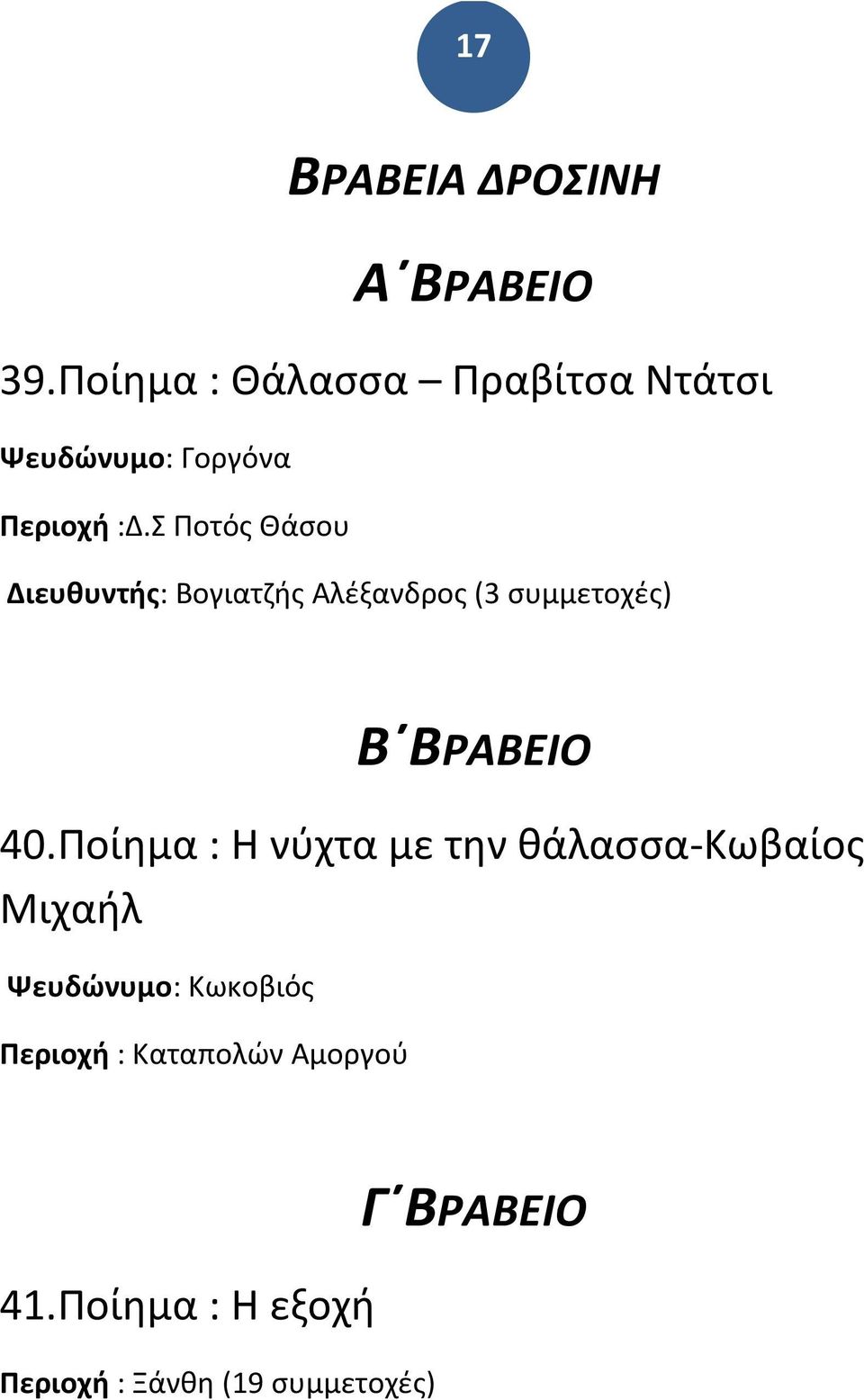 17

ΒΡΑΒΕΙΑ ΔΡΟΣΙΝΗ

Α΄ΒΡΑΒΕΙΟ

39.Ποίημα : Θάλασσα – Πραβίτσα Ντάτσι

Ψευδώνυμο: Γοργόνα

Περιοχή :Δ.Σ Ποτός Θάσου

Διευθυντής: Βογιατζής Αλέξανδρος (3 συμμετοχές)

Β΄ΒΡΑΒΕΙΟ

40.Ποίημα : Η νύχτα με την θάλασσα-Κωβαίος Μιχαήλ

Ψευδώνυμο: Κωκοβιός

Περιοχή : Καταπολών Αμοργού

Γ΄ΒΡΑΒΕΙΟ

41.Ποίημα : Η εξοχή

Περιοχή : Ξάνθη (19 συμμετοχές)